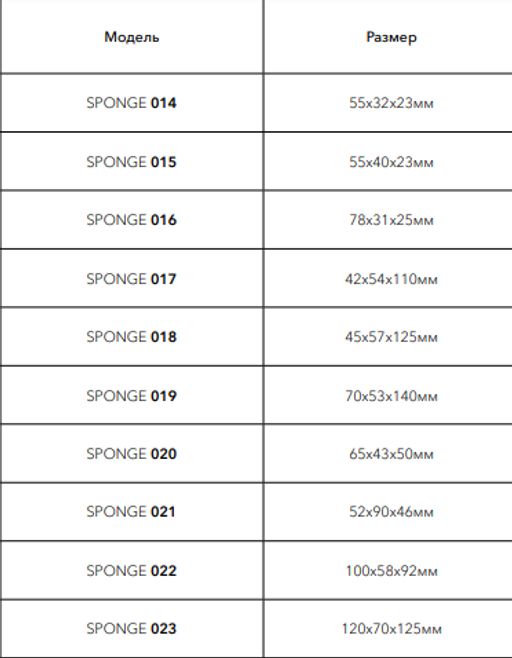 | Модель | Размер |
|---|---|
| SPONGE 014 | 55x32x23мм |
| SPONGE 015 | 55x40x23мм |
| SPONGE 016 | 78x31x25мм |
| SPONGE 017 | 42x54x110мм |
| SPONGE 018 | 45x57x125мм |
| SPONGE 019 | 70x53x140мм |
| SPONGE 020 | 65x43x50мм |
| SPONGE 021 | 52x90x46мм |
| SPONGE 022 | 100x58x92мм |
| SPONGE 023 | 120x70x125мм |